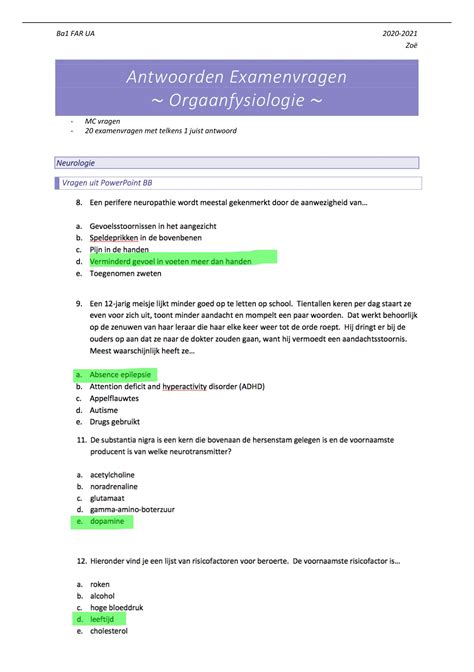 Ba1 FAR UA

2020-2021
Zoë

Antwoorden Examenvragen
~ Orgaanfysiologie ~

- MC vragen
- 20 examenvragen met telkens 1 juist antwoord

Neurologie

Vragen uit PowerPoint BB

8. Een perifere neuropathie wordt meestal gekenmerkt door de aanwezigheid van…

a. Gevoelsstoornissen in het aangezicht
b. Speldeprikken in de bovenbenen
c. Pijn in de handen
d. Verminderd gevoel in voeten meer dan handen
e. Toegenomen zweten

9. Een 12-jarig meisje lijkt minder goed op te letten op school. Tientallen keren per dag staart ze even voor zich uit, toont minder aandacht en mompelt een paar woorden. Dat werkt behoorlijk op de zenuwen van haar leraar die haar elke keer weer tot de orde roept. Hij dringt er bij de ouders op aan dat ze naar de dokter zouden gaan, want hij vermoedt een aandachtsstoornis. Meest waarschijnlijk heeft ze…

a. Absence epilepsie
b. Attention deficit and hyperactivity disorder (ADHD)
c. Appelflauwtes
d. Autisme
e. Drugs gebruikt

11. De substantia nigra is een kern die bovenaan de hersenstam gelegen is en de voornaamste producent is van welke neurotransmitter?

a. acetylcholine
b. noradrenaline
c. glutamaat
d. gamma-amino-boterzuur
e. dopamine

12. Hieronder vind je een lijst van risicofactoren voor beroerte. De voornaamste risicofactor is…

a. roken
b. alcohol
c. hoge bloeddruk
d. leeftijd
e. cholesterol